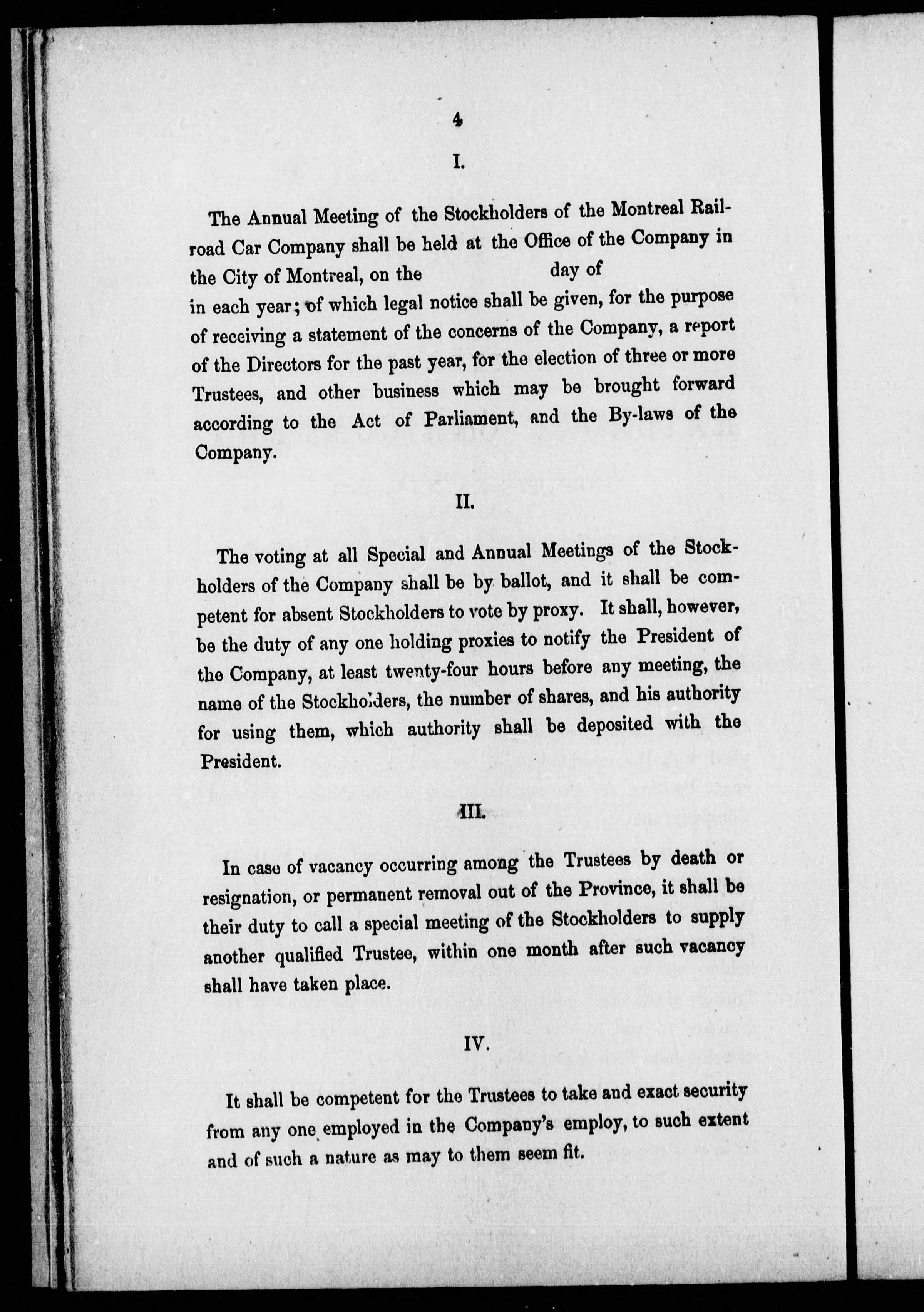 4

I.

The Annual Meeting of the Stockholders of the Montreal Railroad Car Company shall be held at the Office of the Company in the City of Montreal, on the day of in each year; of which legal notice shall be given, for the purpose of receiving a statement of the concerns of the Company, a report of the Directors for the past year, for the election of three or more Trustees, and other business which may be brought forward according to the Act of Parliament, and the By-laws of the Company.

II.

The voting at all Special and Annual Meetings of the Stockholders of the Company shall be by ballot, and it shall be competent for absent Stockholders to vote by proxy. It shall, however, be the duty of any one holding proxies to notify the President of the Company, at least twenty-four hours before any meeting, the name of the Stockholders, the number of shares, and his authority for using them, which authority shall be deposited with the President.

III.

In case of vacancy occurring among the Trustees by death or resignation, or permanent removal out of the Province, it shall be their duty to call a special meeting of the Stockholders to supply another qualified Trustee, within one month after such vacancy shall have taken place.

IV.

It shall be competent for the Trustees to take and exact security from any one employed in the Company's employ, to such extent and of such a nature as may to them seem fit.